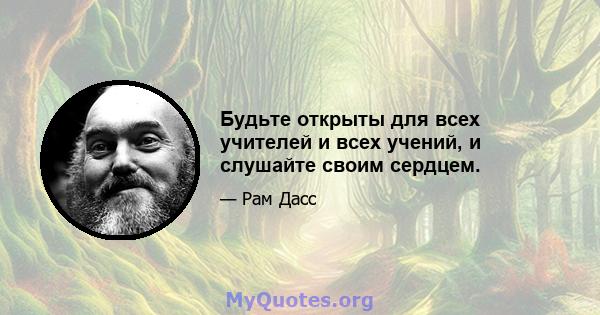 Будьте открыты для всех учителей и всех учений, и слушайте своим сердцем.

— Рам Дасс

MyQuotes.org